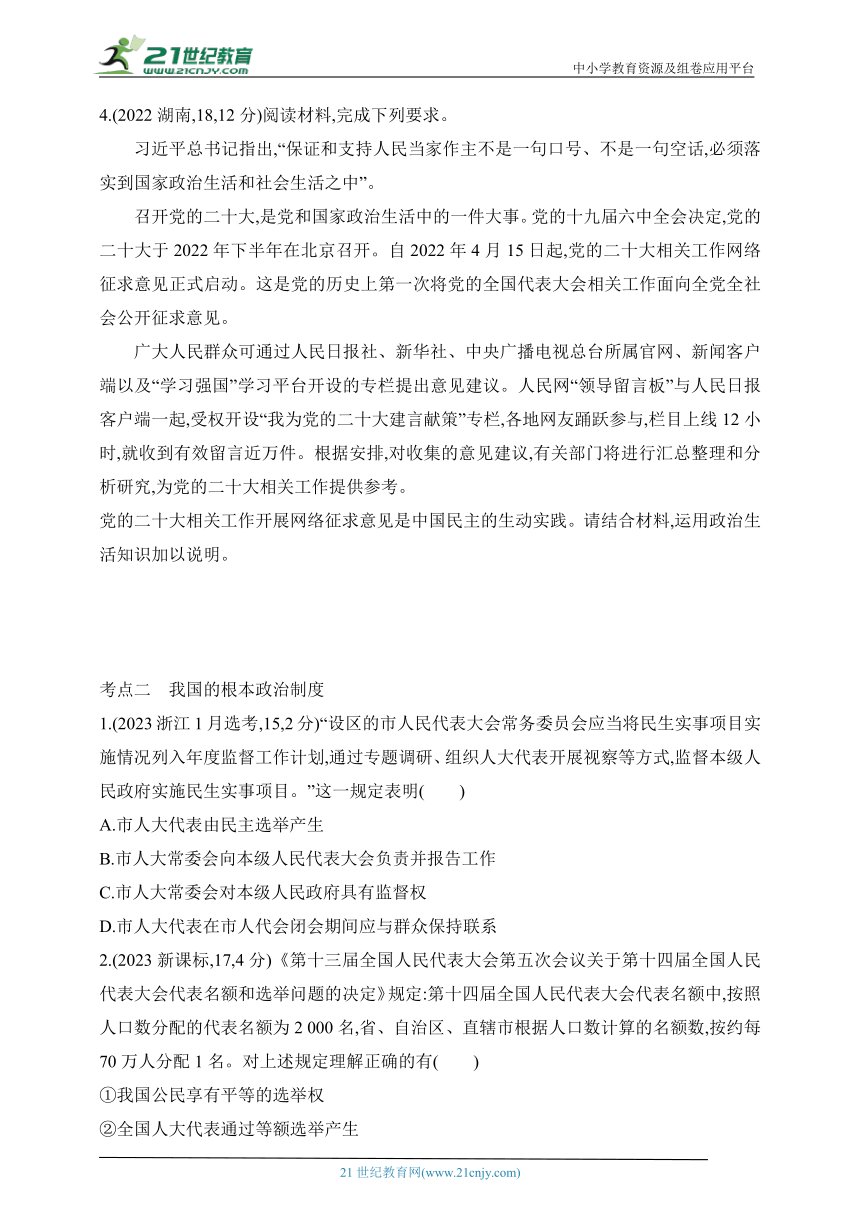 21世纪教育
www.21cnjy.com
中小学教育资源及组卷应用平台

4.(2022 湖南,18,12 分)阅读材料,完成下列要求。

习近平总书记指出,“保证和支持人民当家作主不是一句口号、不是一句空话,必须落实到国家政治生活和社会生活之中”。

召开党的二十大,是党和国家政治生活中的一件大事。党的十九届六中全会决定,党的二十大于 2022 年下半年在北京召开。自 2022 年 4 月 15 日起,党的二十大相关工作网络征求意见正式启动。这是党的历史上第一次将党的全国代表大会相关工作面向全党全社会公开征求意见。

广大人民群众可通过人民日报社、新华社、中央广播电视总台所属官网、新闻客户端以及“学习强国”学习平台开设的专栏提出意见建议。人民网“领导留言板”与人民日报客户端一起,受权开设“我为党的二十大建言献策”专栏,各地网友踊跃参与,栏目上线 12 小时,就收到有效留言近万件。根据安排,对收集的意见建议,有关部门将进行汇总整理和分析研究,为党的二十大相关工作提供参考。

党的二十大相关工作开展网络征求意见是中国民主的生动实践。请结合材料,运用政治生活知识加以说明。

考点二　我国的根本政治制度

1.(2023 浙江 1 月选考,15,2 分)“设区的市人民代表大会常务委员会应当将民生实事项目实施情况列入年度监督工作计划,通过专题调研、组织人大代表开展视察等方式,监督本级人民政府实施民生实事项目。”这一规定表明(　　)

A.市人大代表由民主选举产生

B.市人大常委会向本级人民代表大会负责并报告工作

C.市人大常委会对本级人民政府具有监督权

D.市人大代表在市人代会闭会期间应与群众保持联系

2.(2023 新课标,17,4 分)《第十三届全国人民代表大会第五次会议关于第十四届全国人民代表大会代表名额和选举问题的决定》规定:第十四届全国人民代表大会代表名额中,按照人口数分配的代表名额为 2 000 名,省、自治区、直辖市根据人口数计算的名额数,按约每 70 万人分配 1 名。对上述规定理解正确的有(　　)

①我国公民享有平等的选举权

②全国人大代表通过等额选举产生

21 世纪教育网(www.21cnjy.com)